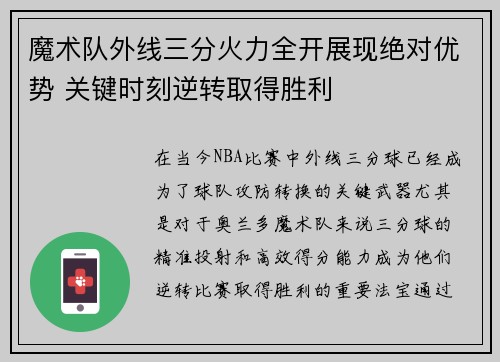 魔术队外线三分火力全开展现绝对优势 关键时刻逆转取得胜利

在当今NBA比赛中外线三分球已经成为了球队攻防转换的关键武器尤其是对于奥兰多魔术队来说三分球的精准投射和高效得分能力成为他们逆转比赛取得胜利的重要法宝通过